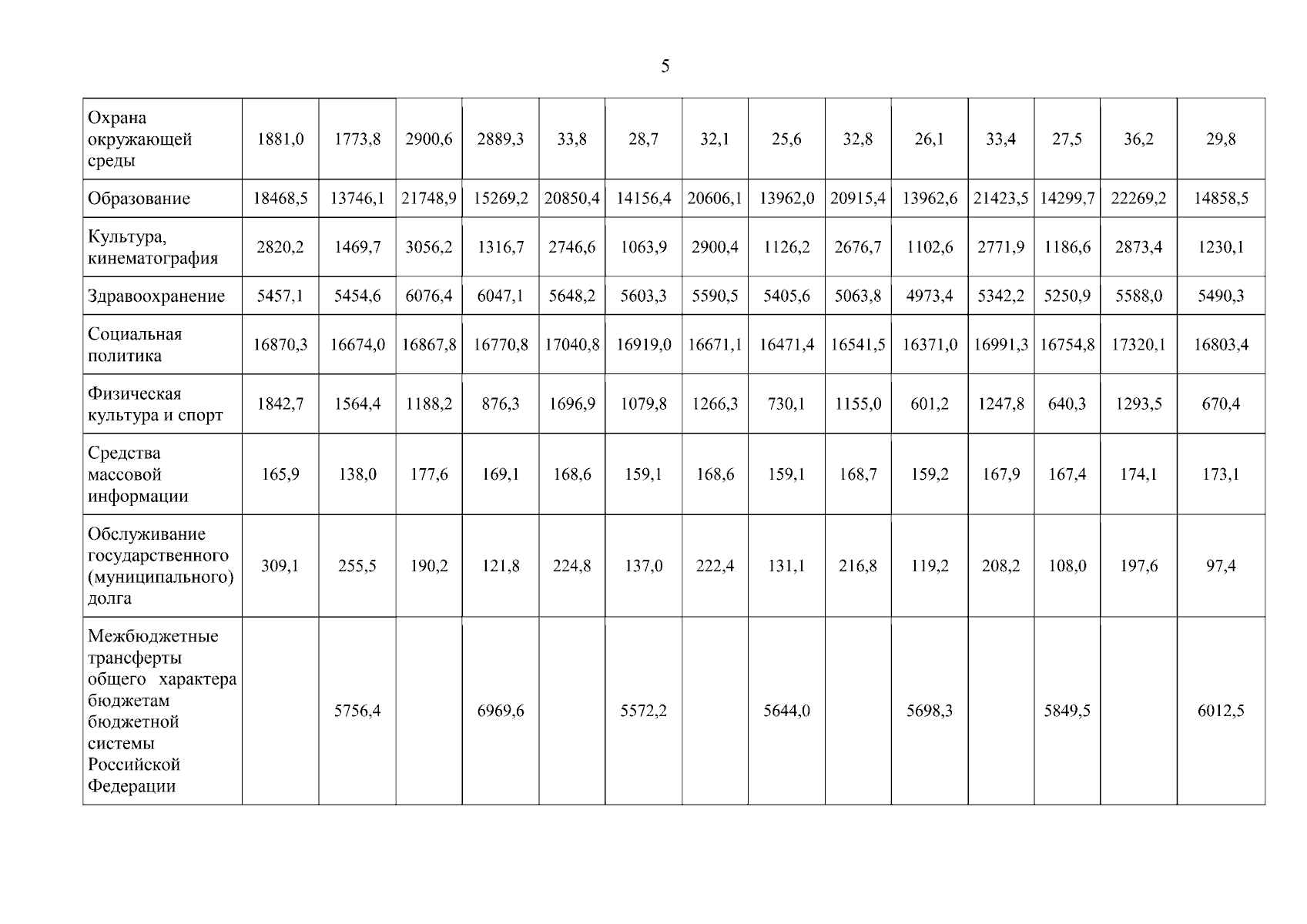 5

| | | | | | | | | | | | | | | |
|---|---|---|---|---|---|---|---|---|---|---|---|---|---|---|
| Охрана окружающей среды | 1881,0 | 1773,8 | 2900,6 | 2889,3 | 33,8 | 28,7 | 32,1 | 25,6 | 32,8 | 26,1 | 33,4 | 27,5 | 36,2 | 29,8 |
| Образование | 18468,5 | 13746,1 | 21748,9 | 15269,2 | 20850,4 | 14156,4 | 20606,1 | 13962,0 | 20915,4 | 13962,6 | 21423,5 | 14299,7 | 22269,2 | 14858,5 |
| Культура, кинематография | 2820,2 | 1469,7 | 3056,2 | 1316,7 | 2746,6 | 1063,9 | 2900,4 | 1126,2 | 2676,7 | 1102,6 | 2771,9 | 1186,6 | 2873,4 | 1230,1 |
| Здравоохранение | 5457,1 | 5454,6 | 6076,4 | 6047,1 | 5648,2 | 5603,3 | 5590,5 | 5405,6 | 5063,8 | 4973,4 | 5342,2 | 5250,9 | 5588,0 | 5490,3 |
| Социальная политика | 16870,3 | 16674,0 | 16867,8 | 16770,8 | 17040,8 | 16919,0 | 16671,1 | 16471,4 | 16541,5 | 16371,0 | 16991,3 | 16754,8 | 17320,1 | 16803,4 |
| Физическая культура и спорт | 1842,7 | 1564,4 | 1188,2 | 876,3 | 1696,9 | 1079,8 | 1266,3 | 730,1 | 1155,0 | 601,2 | 1247,8 | 640,3 | 1293,5 | 670,4 |
| Средства массовой информации | 165,9 | 138,0 | 177,6 | 169,1 | 168,6 | 159,1 | 168,6 | 159,1 | 168,7 | 159,2 | 167,9 | 167,4 | 174,1 | 173,1 |
| Обслуживание государственного (муниципального) долга | 309,1 | 255,5 | 190,2 | 121,8 | 224,8 | 137,0 | 222,4 | 131,1 | 216,8 | 119,2 | 208,2 | 108,0 | 197,6 | 97,4 |
| Межбюджетные трансферты общего характера бюджетам бюджетной системы Российской Федерации | | 5756,4 | | 6969,6 | | 5572,2 | | 5644,0 | | 5698,3 | | 5849,5 | | 6012,5 |